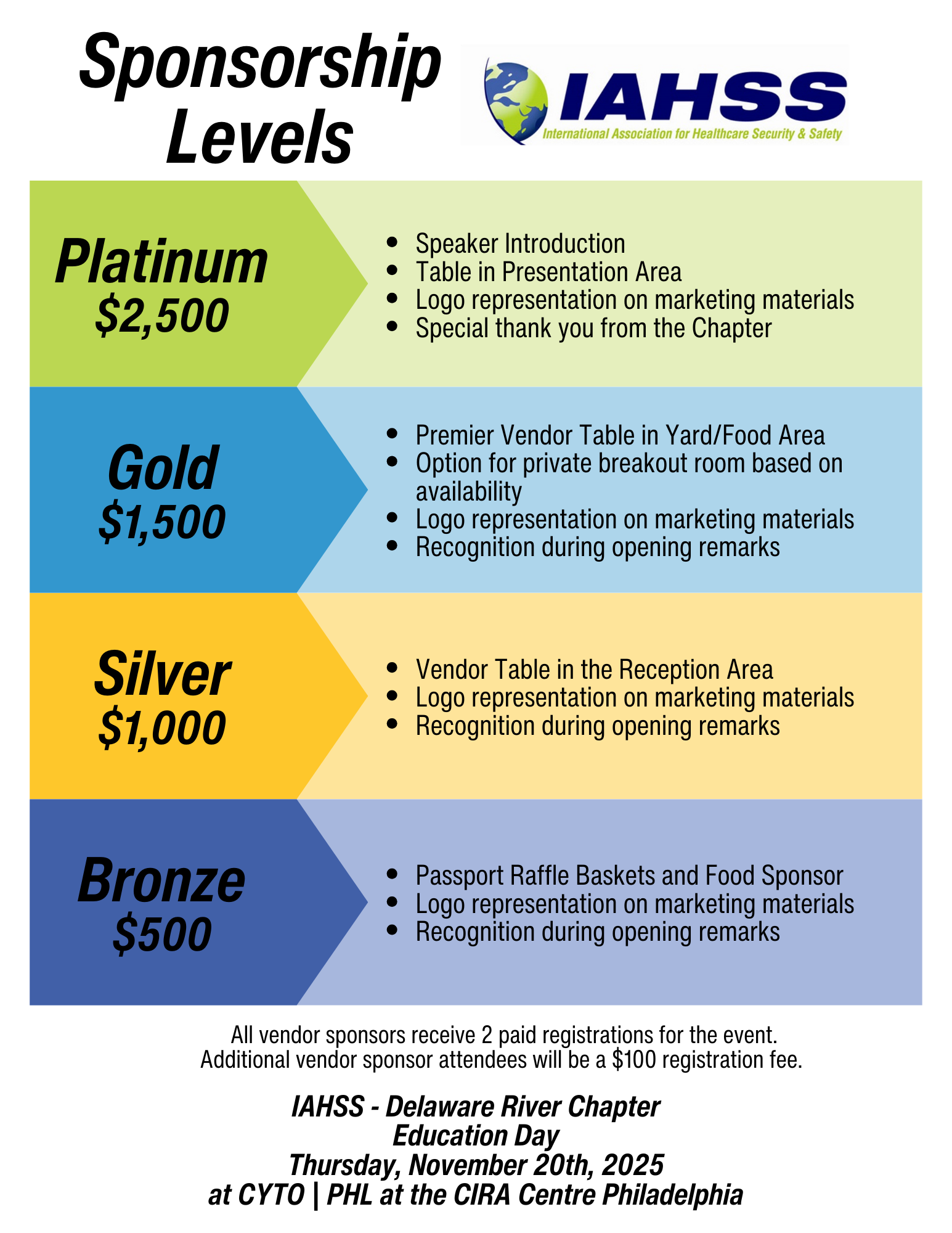 Sponsorship Levels

IAHSS
International Association for Healthcare Security & Safety

Platinum
$2,500

- Speaker Introduction
- Table in Presentation Area
- Logo representation on marketing materials
- Special thank you from the Chapter

Gold
$1,500

- Premier Vendor Table in Yard/Food Area
- Option for private breakout room based on availability
- Logo representation on marketing materials
- Recognition during opening remarks

Silver
$1,000

- Vendor Table in the Reception Area
- Logo representation on marketing materials
- Recognition during opening remarks

Bronze
$500

- Passport Raffle Baskets and Food Sponsor
- Logo representation on marketing materials
- Recognition during opening remarks

All vendor sponsors receive 2 paid registrations for the event.
Additional vendor sponsor attendees will be a $100 registration fee.

IAHSS - Delaware River Chapter
Education Day
Thursday, November 20th, 2025
at CYTO | PHL at the CIRA Centre Philadelphia